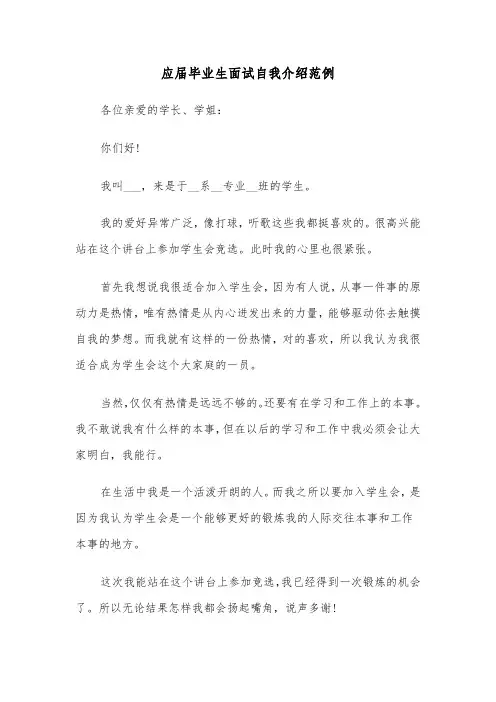 应届毕业生面试自我介绍范例

各位亲爱的学长、学姐：

你们好！

我叫___，来是于__系__专业__班的学生。

我的爱好异常广泛，像打球，听歌这些我都挺喜欢的。很高兴能站在这个讲台上参加学生会竞选。此时我的心里也很紧张。

首先我想说我很适合加入学生会，因为有人说，从事一件事的原动力是热情，唯有热情是从内心迸发出来的力量，能够驱动你去触摸自我的梦想。而我就有这样的一份热情，对的喜欢，所以我认为我很适合成为学生会这个大家庭的一员。

当然，仅仅有热情是远远不够的。还要有在学习和工作上的本事。我不敢说我有什么样的本事，但在以后的学习和工作中我必须会让大家明白，我能行。

在生活中我是一个活泼开朗的人。而我之所以要加入学生会，是因为我认为学生会是一个能够更好的锻炼我的人际交往本事和工作本事的地方。

这次我能站在这个讲台上参加竞选，我已经得到一次锻炼的机会了。所以无论结果怎样我都会扬起嘴角，说声多谢！